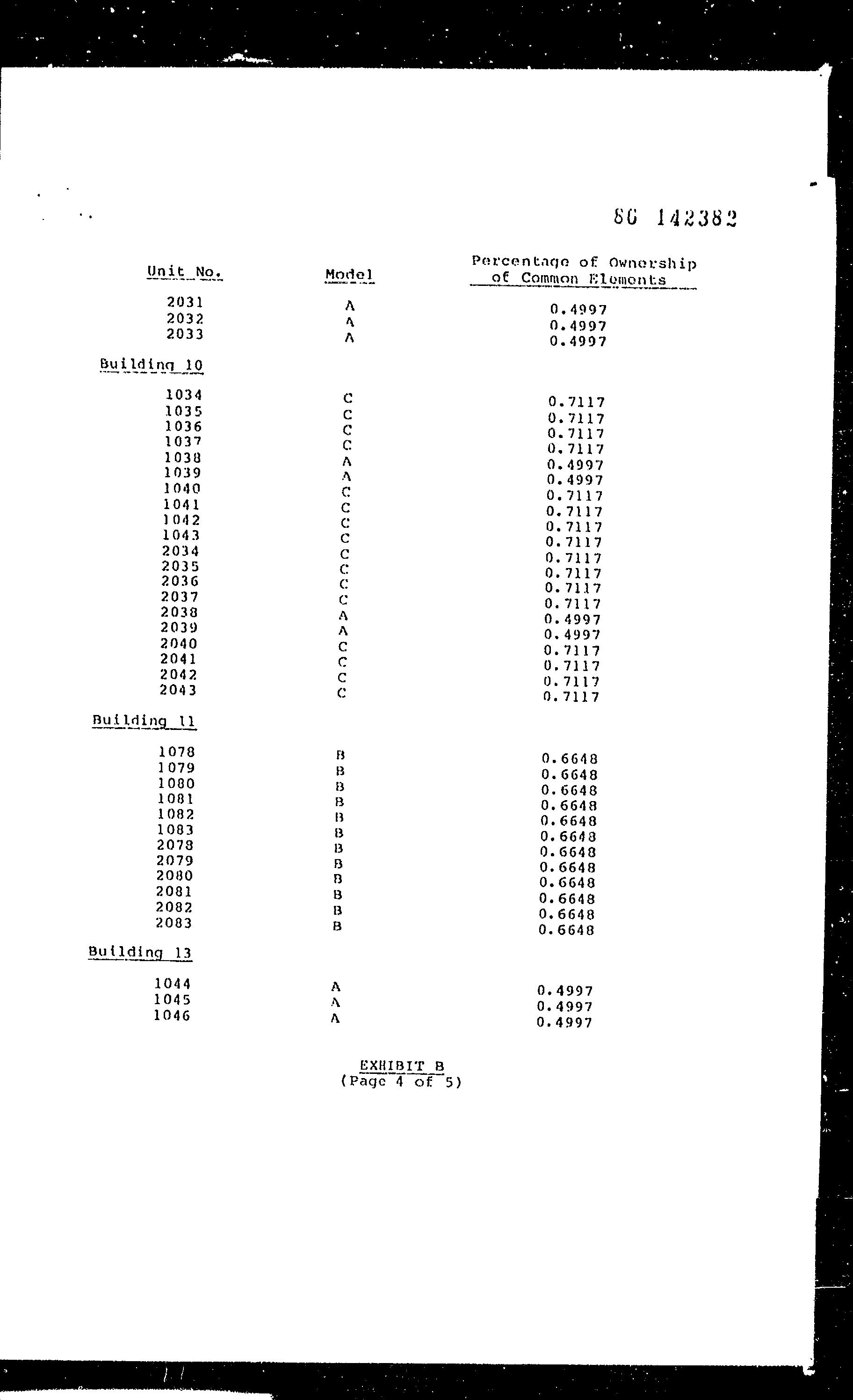 86 142382

| Unit No. | Model | Percentage of Ownership of Common Elements |
|---|---|---|
| 2031 | A | 0.4997 |
| 2032 | A | 0.4997 |
| 2033 | A | 0.4997 |
| Building 10 | | |
| 1034 | C | 0.7117 |
| 1035 | C | 0.7117 |
| 1036 | C | 0.7117 |
| 1037 | C | 0.7117 |
| 1038 | A | 0.4997 |
| 1039 | A | 0.4997 |
| 1040 | C | 0.7117 |
| 1041 | C | 0.7117 |
| 1042 | C | 0.7117 |
| 1043 | C | 0.7117 |
| 2034 | C | 0.7117 |
| 2035 | C | 0.7117 |
| 2036 | C | 0.7117 |
| 2037 | C | 0.7117 |
| 2038 | A | 0.4997 |
| 2039 | A | 0.4997 |
| 2040 | C | 0.7117 |
| 2041 | C | 0.7117 |
| 2042 | C | 0.7117 |
| 2043 | C | 0.7117 |
| Building 11 | | |
| 1078 | B | 0.6648 |
| 1079 | B | 0.6648 |
| 1080 | B | 0.6648 |
| 1081 | B | 0.6648 |
| 1082 | B | 0.6648 |
| 1083 | B | 0.6648 |
| 2078 | B | 0.6648 |
| 2079 | B | 0.6648 |
| 2080 | B | 0.6648 |
| 2081 | B | 0.6648 |
| 2082 | B | 0.6648 |
| 2083 | B | 0.6648 |
| Building 13 | | |
| 1044 | A | 0.4997 |
| 1045 | A | 0.4997 |
| 1046 | A | 0.4997 |

EXHIBIT B
(Page 4 of 5)